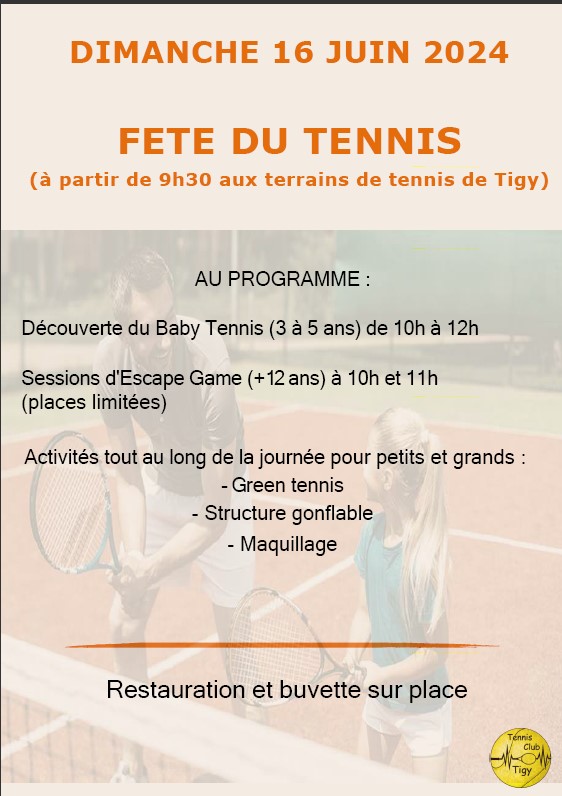 DIMANCHE 16 JUIN 2024

FETE DU TENNIS

(à partir de 9h30 aux terrains de tennis de Tigy)

AU PROGRAMME :

Découverte du Baby Tennis (3 à 5 ans) de 10h à 12h

Sessions d'Escape Game (+12 ans) à 10h et 11h (places limitées)

Activités tout au long de la journée pour petits et grands :
- Green tennis
- Structure gonflable
- Maquillage

Restauration et buvette sur place

Tennis Club Tigy